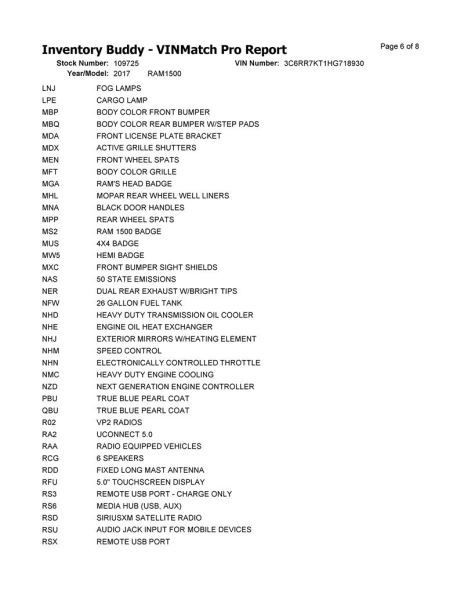 Inventory Buddy - VINMatch Pro Report

Page 6 of 8

Stock Number: 109725 VIN Number: 3C6RR7KT1HG718930
Year/Model: 2017 RAM1500

| | |
|---|---|
| LNJ | FOG LAMPS |
| LPE | CARGO LAMP |
| MBP | BODY COLOR FRONT BUMPER |
| MBQ | BODY COLOR REAR BUMPER W/STEP PADS |
| MDA | FRONT LICENSE PLATE BRACKET |
| MDX | ACTIVE GRILLE SHUTTERS |
| MEN | FRONT WHEEL SPATS |
| MFT | BODY COLOR GRILLE |
| MGA | RAM'S HEAD BADGE |
| MHL | MOPAR REAR WHEEL WELL LINERS |
| MNA | BLACK DOOR HANDLES |
| MPP | REAR WHEEL SPATS |
| MS2 | RAM 1500 BADGE |
| MUS | 4X4 BADGE |
| MW5 | HEMI BADGE |
| MXC | FRONT BUMPER SIGHT SHIELDS |
| NAS | 50 STATE EMISSIONS |
| NER | DUAL REAR EXHAUST W/BRIGHT TIPS |
| NFW | 26 GALLON FUEL TANK |
| NHD | HEAVY DUTY TRANSMISSION OIL COOLER |
| NHE | ENGINE OIL HEAT EXCHANGER |
| NHJ | EXTERIOR MIRRORS W/HEATING ELEMENT |
| NHM | SPEED CONTROL |
| NHN | ELECTRONICALLY CONTROLLED THROTTLE |
| NMC | HEAVY DUTY ENGINE COOLING |
| NZD | NEXT GENERATION ENGINE CONTROLLER |
| PBU | TRUE BLUE PEARL COAT |
| QBU | TRUE BLUE PEARL COAT |
| R02 | VP2 RADIOS |
| RA2 | UCONNECT 5.0 |
| RAA | RADIO EQUIPPED VEHICLES |
| RCG | 6 SPEAKERS |
| RDD | FIXED LONG MAST ANTENNA |
| RFU | 5.0" TOUCHSCREEN DISPLAY |
| RS3 | REMOTE USB PORT - CHARGE ONLY |
| RS6 | MEDIA HUB (USB, AUX) |
| RSD | SIRIUSXM SATELLITE RADIO |
| RSU | AUDIO JACK INPUT FOR MOBILE DEVICES |
| RSX | REMOTE USB PORT |